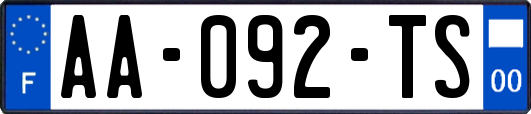 F
AA-092-TS
00